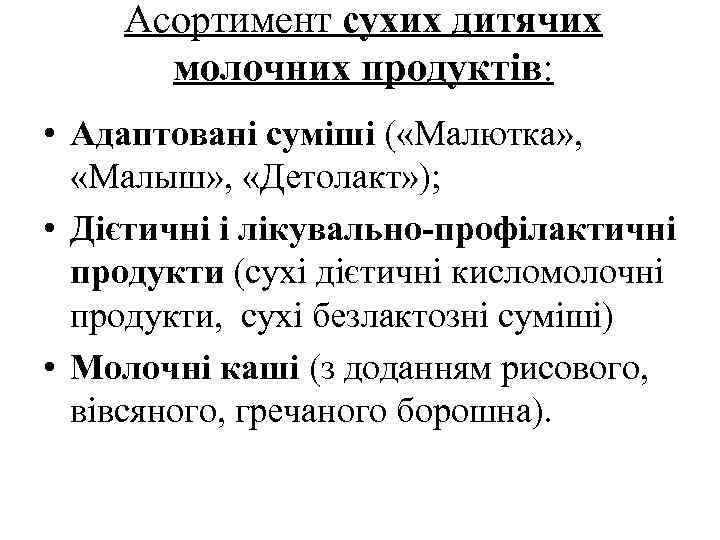 Асортимент сухих дитячих молочних продуктів:

• Адаптовані суміші («Малютка», «Малыш», «Детолакт»);
• Дієтичні і лікувально-профілактичні продукти (сухі дієтичні кисломолочні продукти, сухі безлактозні суміші)
• Молочні каші (з доданням рисового, вівсяного, гречаного борошна).